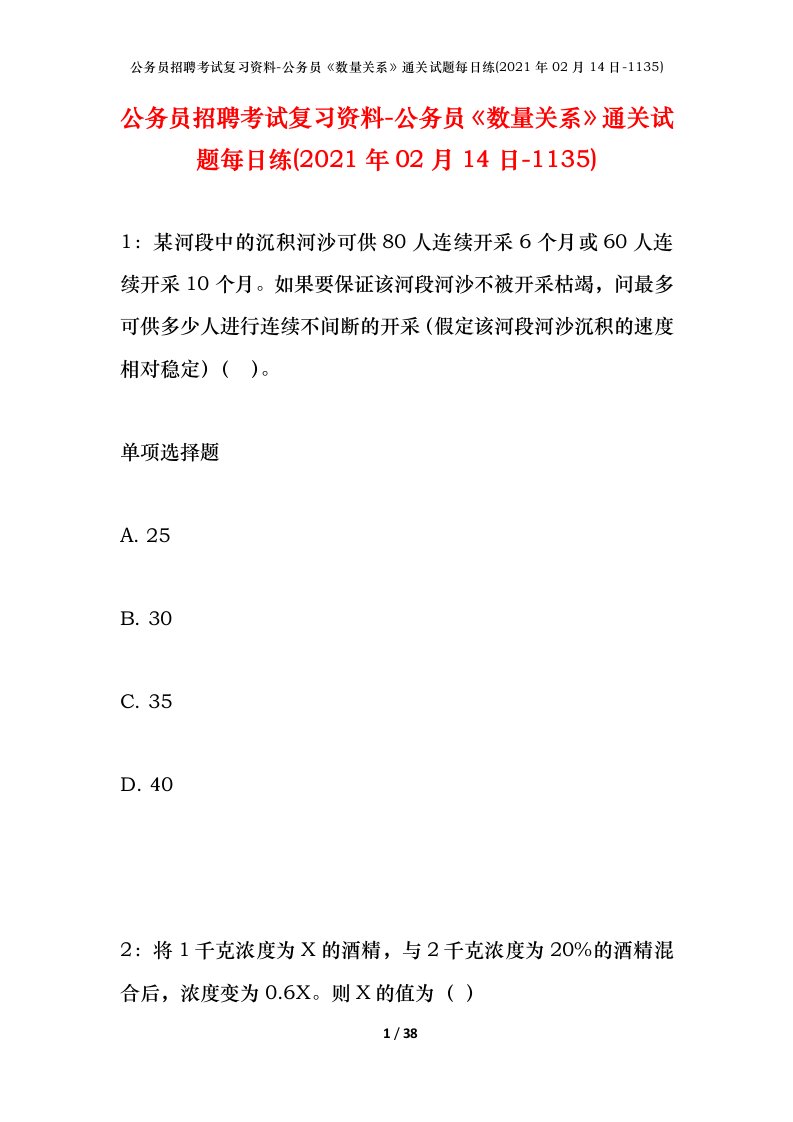 公务员招聘考试复习资料-公务员《数量关系》通关试题每日练(2021 年 02 月 14 日-1135)

公务员招聘考试复习资料-公务员《数量关系》通关试题每日练(2021 年 02 月 14 日-1135)

1：某河段中的沉积河沙可供 80 人连续开采 6 个月或 60 人连续开采 10 个月。如果要保证该河段河沙不被开采枯竭，问最多可供多少人进行连续不间断的开采（假定该河段河沙沉积的速度相对稳定）（ ）。

单项选择题

A. 25

B. 30

C. 35

D. 40

2：将 1 千克浓度为 X 的酒精，与 2 千克浓度为 20%的酒精混合后，浓度变为 0.6X。则 X 的值为（ ）

1 / 38